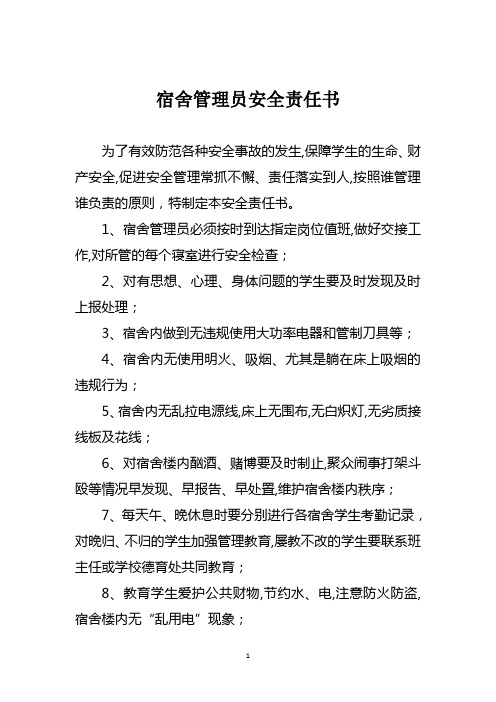 宿舍管理员安全责任书

为了有效防范各种安全事故的发生,保障学生的生命、财产安全,促进安全管理常抓不懈、责任落实到人,按照谁管理谁负责的原则，特制定本安全责任书。

1、宿舍管理员必须按时到达指定岗位值班,做好交接工作,对所管的每个寝室进行安全检查；

2、对有思想、心理、身体问题的学生要及时发现及时上报处理；

3、宿舍内做到无违规使用大功率电器和管制刀具等；

4、宿舍内无使用明火、吸烟、尤其是躺在床上吸烟的违规行为；

5、宿舍内无乱拉电源线,床上无围布,无白炽灯,无劣质接线板及花线；

6、对宿舍楼内酗酒、赌博要及时制止,聚众闹事打架斗殴等情况早发现、早报告、早处置,维护宿舍楼内秩序；

7、每天午、晚休息时要分别进行各宿舍学生考勤记录，对晚归、不归的学生加强管理教育,屡教不改的学生要联系班主任或学校德育处共同教育；

8、教育学生爱护公共财物,节约水、电,注意防火防盗,宿舍楼内无“乱用电”现象；

1